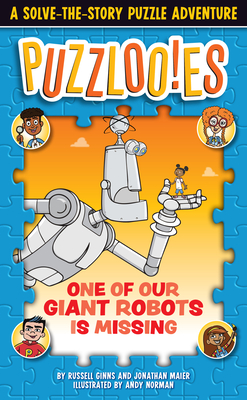 A SOLVE-THE-STORY PUZZLE ADVENTURE

PUZZLOO!ES

ONE OF OUR GIANT ROBOTS IS MISSING

BY RUSSELL GINNS AND JONATHAN MAIER
ILLUSTRATED BY ANDY NORMAN